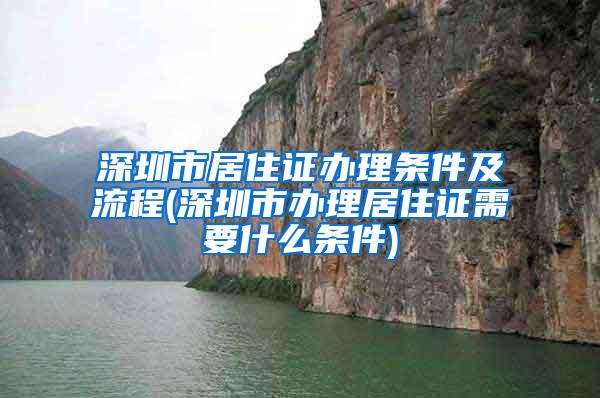 深圳市居住证办理条件及流程(深圳市办理居住证需要什么条件)